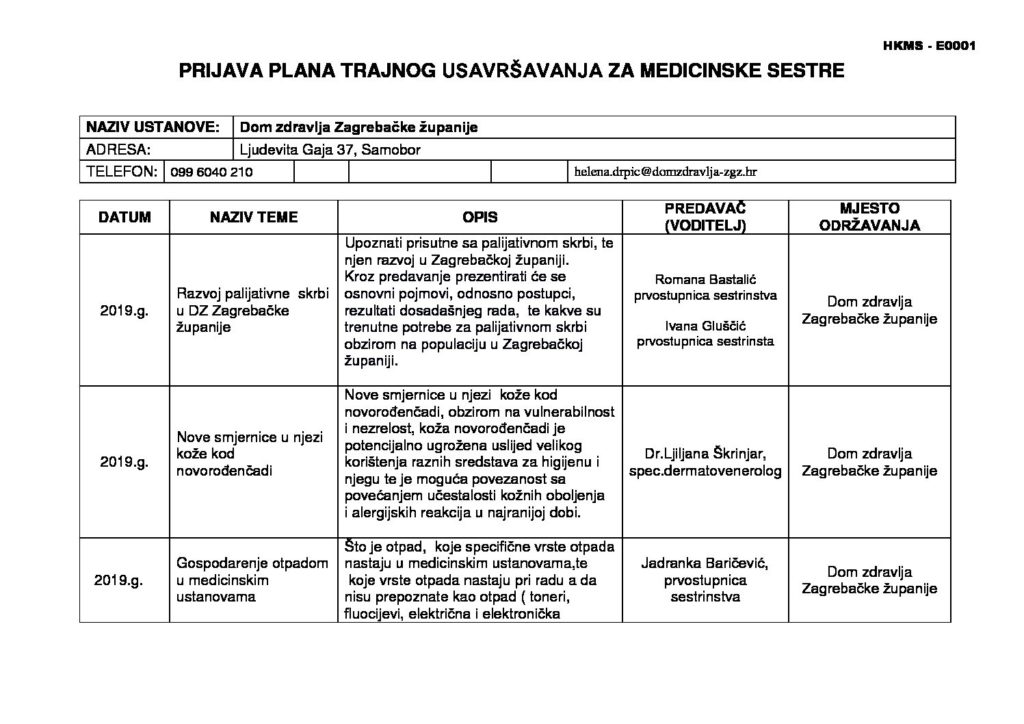 HKMS - E0001

PRIJAVA PLANA TRAJNOG USAVRŠAVANJA ZA MEDICINSKE SESTRE

NAZIV USTANOVE: Dom zdravlja Zagrebačke županije
ADRESA: Ljudevita Gaja 37, Samobor
TELEFON: 099 6040 210 helena.drpic@domzdravlja-zgz.hr

| DATUM | NAZIV TEME | OPIS | PREDAVAČ (VODITELJ) | MJESTO ODRŽAVANJA |
|---|---|---|---|---|
| 2019.g. | Razvoj palijativne skrbi u DZ Zagrebačke županije | Upoznati prisutne sa palijativnom skrbi, te njen razvoj u Zagrebačkoj županiji. Kroz predavanje prezentirati će se osnovni pojmovi, odnosno postupci, rezultati dosadašnjeg rada, te kakve su trenutne potrebe za palijativnom skrbi obzirom na populaciju u Zagrebačkoj županiji. | Romana Bastalić prvostupnica sestrinstva Ivana Gluščić prvostupnica sestrinsta | Dom zdravlja Zagrebačke županije |
| 2019.g. | Nove smjernice u njezi kože kod novorođenčadi | Nove smjernice u njezi kože kod novorođenčadi, obzirom na vulnerabilnost i nezrelost, koža novorođenčadi je potencijalno ugrožena uslijed velikog korištenja raznih sredstava za higijenu i njegu te je moguća povezanost sa povećanjem učestalosti kožnih oboljenja i alergijskih reakcija u najranijoj dobi. | Dr.Ljiljana Škrinjar, spec.dermatovenerolog | Dom zdravlja Zagrebačke županije |
| 2019.g. | Gospodarenje otpadom u medicinskim ustanovama | Što je otpad, koje specifične vrste otpada nastaju u medicinskim ustanovama,te koje vrste otpada nastaju pri radu a da nisu prepoznate kao otpad ( toneri, fluocijevi, električna i elektronička | Jadranka Baričević, prvostupnica sestrinstva | Dom zdravlja Zagrebačke županije |